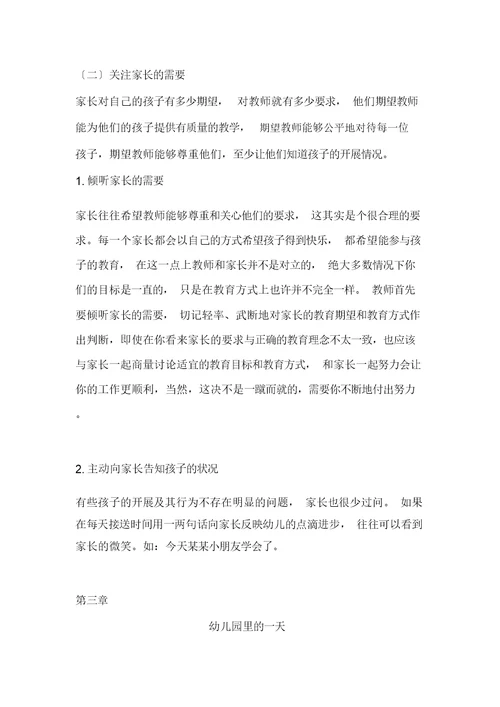 〔二〕关注家长的需要

家长对自己的孩子有多少期望， 对教师就有多少要求， 他们期望教师能为他们的孩子提供有质量的教学， 期望教师能够公平地对待每一位孩子，期望教师能够尊重他们，至少让他们知道孩子的开展情况。

1. 倾听家长的需要

家长往往希望教师能够尊重和关心他们的要求， 这其实是个很合理的要求。每一个家长都会以自己的方式希望孩子得到快乐， 都希望能参与孩子的教育， 在这一点上教师和家长并不是对立的， 绝大多数情况下你们的目标是一直的， 只是在教育方式上也许并不完全一样。 教师首先要倾听家长的需要， 切记轻率、武断地对家长的教育期望和教育方式作出判断，即使在你看来家长的要求与正确的教育理念不太一致，也应该与家长一起商量讨论适宜的教育目标和教育方式， 和家长一起努力会让你的工作更顺利，当然，这决不是一蹴而就的，需要你不断地付出努力。

2. 主动向家长告知孩子的状况

有些孩子的开展及其行为不存在明显的问题， 家长也很少过问。 如果在每天接送时间用一两句话向家长反映幼儿的点滴进步， 往往可以看到家长的微笑。如：今天某某小朋友学会了。

第三章

幼儿园里的一天